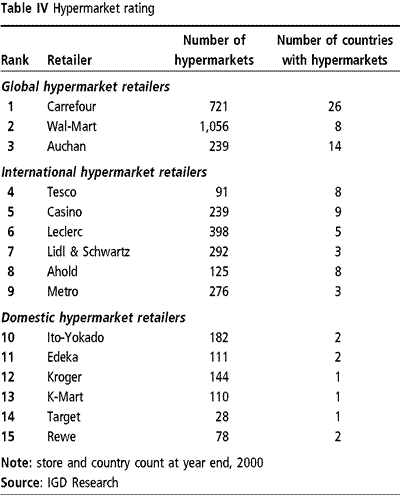 Table IV Hypermarket rating

| Rank | Retailer | Number of hypermarkets | Number of countries with hypermarkets |
|---|---|---|---|
| Global hypermarket retailers | | | |
| 1 | Carrefour | 721 | 26 |
| 2 | Wal-Mart | 1,056 | 8 |
| 3 | Auchan | 239 | 14 |
| International hypermarket retailers | | | |
| 4 | Tesco | 91 | 8 |
| 5 | Casino | 239 | 9 |
| 6 | Leclerc | 398 | 5 |
| 7 | Lidl & Schwartz | 292 | 3 |
| 8 | Ahold | 125 | 8 |
| 9 | Metro | 276 | 3 |
| Domestic hypermarket retailers | | | |
| 10 | Ito-Yokado | 182 | 2 |
| 11 | Edeka | 111 | 2 |
| 12 | Kroger | 144 | 1 |
| 13 | K-Mart | 110 | 1 |
| 14 | Target | 28 | 1 |
| 15 | Rewe | 78 | 2 |

Note: store and country count at year end, 2000

Source: IGD Research